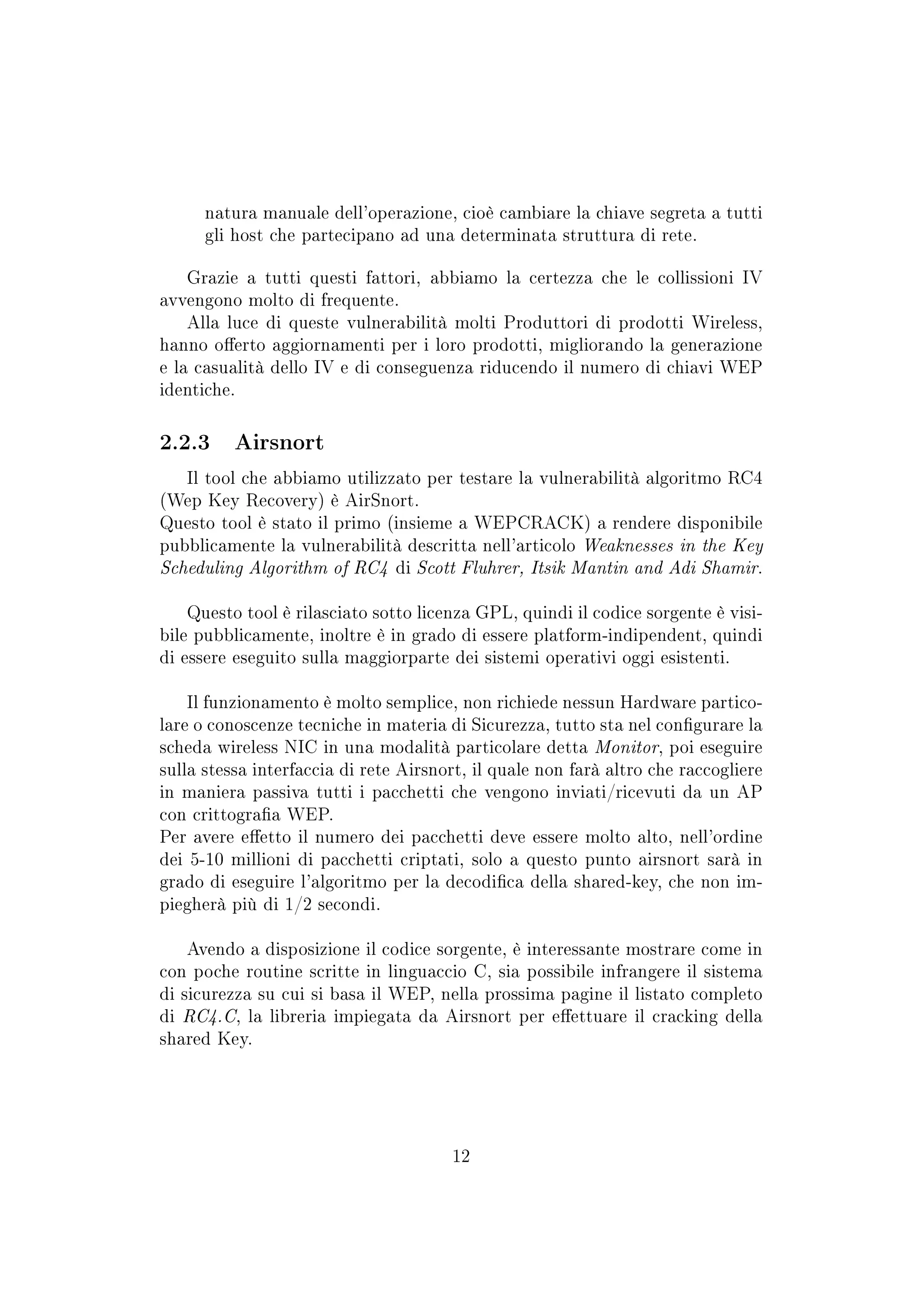 natura manuale dell'operazione, cioè cambiare la chiave segreta a tutti gli host che partecipano ad una determinata struttura di rete.

Grazie a tutti questi fattori, abbiamo la certezza che le collissioni IV avvengono molto di frequente.
Alla luce di queste vulnerabilità molti Produttori di prodotti Wireless, hanno offerto aggiornamenti per i loro prodotti, migliorando la generazione e la casualità dello IV e di conseguenza riducendo il numero di chiavi WEP identiche.

2.2.3 Airsnort

Il tool che abbiamo utilizzato per testare la vulnerabilità algoritmo RC4 (Wep Key Recovery) è AirSnort.
Questo tool è stato il primo (insieme a WEPCRACK) a rendere disponibile pubblicamente la vulnerabilità descritta nell'articolo Weaknesses in the Key Scheduling Algorithm of RC4 di Scott Fluhrer, Itsik Mantin and Adi Shamir.

Questo tool è rilasciato sotto licenza GPL, quindi il codice sorgente è visibile pubblicamente, inoltre è in grado di essere platform-indipendent, quindi di essere eseguito sulla maggiorparte dei sistemi operativi oggi esistenti.

Il funzionamento è molto semplice, non richiede nessun Hardware particolare o conoscenze tecniche in materia di Sicurezza, tutto sta nel configurare la scheda wireless NIC in una modalità particolare detta Monitor, poi eseguire sulla stessa interfaccia di rete Airsnort, il quale non farà altro che raccogliere in maniera passiva tutti i pacchetti che vengono inviati/ricevuti da un AP con crittografia WEP.
Per avere effetto il numero dei pacchetti deve essere molto alto, nell'ordine dei 5-10 millioni di pacchetti criptati, solo a questo punto airsnort sarà in grado di eseguire l'algoritmo per la decodifica della shared-key, che non impiegherà più di 1/2 secondi.

Avendo a disposizione il codice sorgente, è interessante mostrare come in con poche routine scritte in linguaccio C, sia possibile infrangere il sistema di sicurezza su cui si basa il WEP, nella prossima pagine il listato completo di RC4.C, la libreria impiegata da Airsnort per effettuare il cracking della shared Key.

12